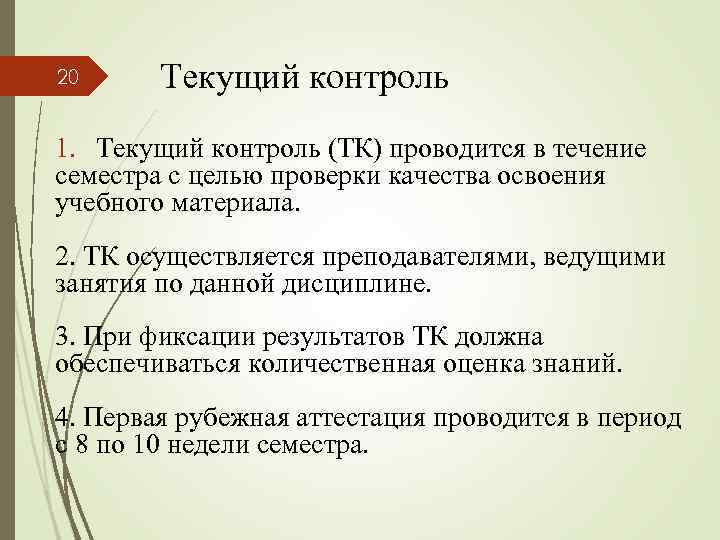 20

Текущий контроль

1. Текущий контроль (ТК) проводится в течение семестра с целью проверки качества освоения учебного материала.

2. ТК осуществляется преподавателями, ведущими занятия по данной дисциплине.

3. При фиксации результатов ТК должна обеспечиваться количественная оценка знаний.

4. Первая рубежная аттестация проводится в период с 8 по 10 недели семестра.